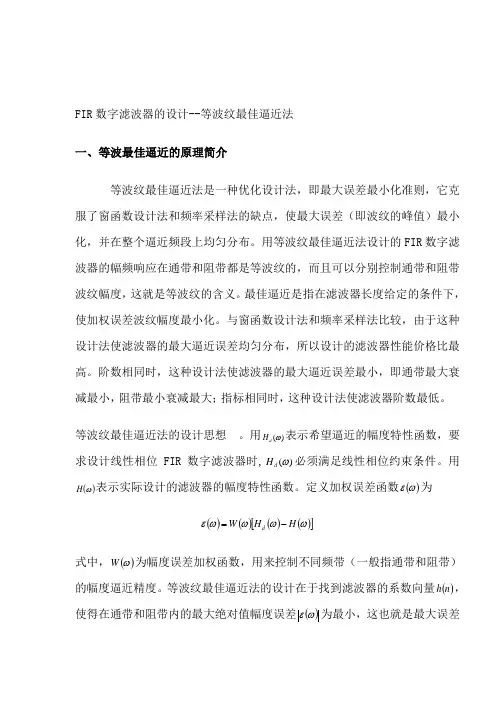 FIR 数字滤波器的设计--等波纹最佳逼近法

一、等波最佳逼近的原理简介

等波纹最佳逼近法是一种优化设计法，即最大误差最小化准则，它克服了窗函数设计法和频率采样法的缺点，使最大误差（即波纹的峰值）最小化，并在整个逼近频段上均匀分布。用等波纹最佳逼近法设计的 FIR 数字滤波器的幅频响应在通带和阻带都是等波纹的，而且可以分别控制通带和阻带波纹幅度，这就是等波纹的含义。最佳逼近是指在滤波器长度给定的条件下，使加权误差波纹幅度最小化。与窗函数设计法和频率采样法比较，由于这种设计法使滤波器的最大逼近误差均匀分布，所以设计的滤波器性能价格比最高。阶数相同时，这种设计法使滤波器的最大逼近误差最小，即通带最大衰减最小，阻带最小衰减最大；指标相同时，这种设计法使滤波器阶数最低。

等波纹最佳逼近法的设计思想 。用$H_d(\omega)$表示希望逼近的幅度特性函数，要求设计线性相位 FIR 数字滤波器时，$H_d(\omega)$必须满足线性相位约束条件。用$H(\omega)$表示实际设计的滤波器的幅度特性函数。定义加权误差函数$\varepsilon(\omega)$为

$\varepsilon(\omega)=W(\omega)[H_d(\omega)-H(\omega)]$

式中，$W(\omega)$为幅度误差加权函数，用来控制不同频带（一般指通带和阻带）的幅度逼近精度。等波纹最佳逼近法的设计在于找到滤波器的系数向量$h(n)$，使得在通带和阻带内的最大绝对值幅度误差$|\varepsilon(\omega)|$为最小，这也就是最大误差